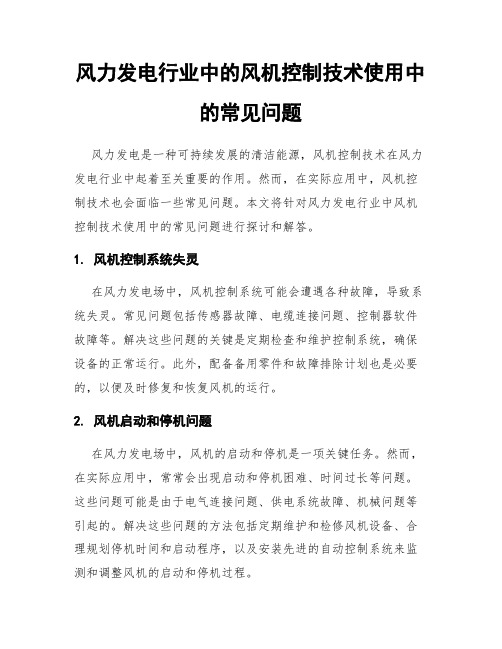 风力发电行业中的风机控制技术使用中的常见问题

风力发电是一种可持续发展的清洁能源，风机控制技术在风力发电行业中起着至关重要的作用。然而，在实际应用中，风机控制技术也会面临一些常见问题。本文将针对风力发电行业中风机控制技术使用中的常见问题进行探讨和解答。

1. 风机控制系统失灵

在风力发电场中，风机控制系统可能会遭遇各种故障，导致系统失灵。常见问题包括传感器故障、电缆连接问题、控制器软件故障等。解决这些问题的关键是定期检查和维护控制系统，确保设备的正常运行。此外，配备备用零件和故障排除计划也是必要的，以便及时修复和恢复风机的运行。

2. 风机启动和停机问题

在风力发电场中，风机的启动和停机是一项关键任务。然而，在实际应用中，常常会出现启动和停机困难、时间过长等问题。这些问题可能是由于电气连接问题、供电系统故障、机械问题等引起的。解决这些问题的方法包括定期维护和检修风机设备、合理规划停机时间和启动程序，以及安装先进的自动控制系统来监测和调整风机的启动和停机过程。